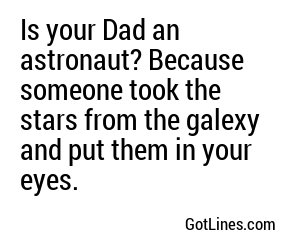 Is your Dad an astronaut? Because someone took the stars from the galexy and put them in your eyes.

GotLines.com